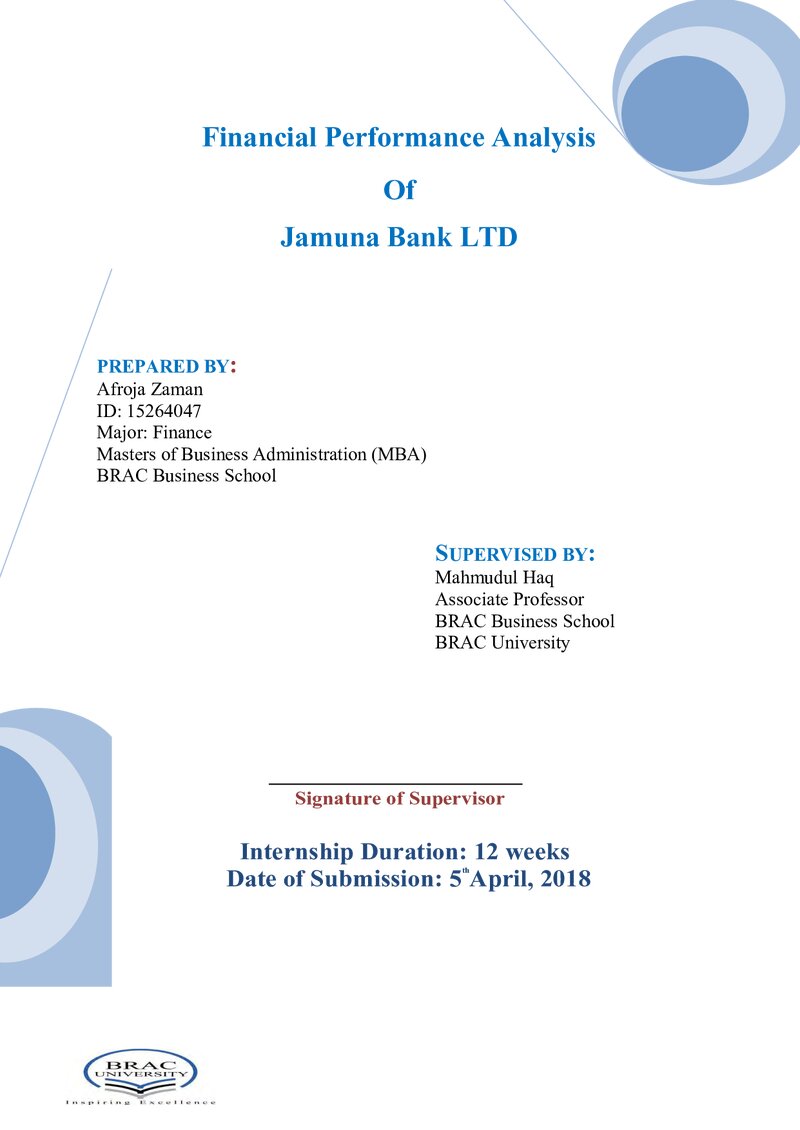 Financial Performance Analysis

Of

Jamuna Bank LTD

PREPARED BY:
Afroja Zaman
ID: 15264047
Major: Finance
Masters of Business Administration (MBA)
BRAC Business School

SUPERVISED BY:
Mahmudul Haq
Associate Professor
BRAC Business School
BRAC University

____
Signature of Supervisor

Internship Duration: 12 weeks
Date of Submission: 5th April, 2018

BRAC UNIVERSITY
Inspiring Excellence